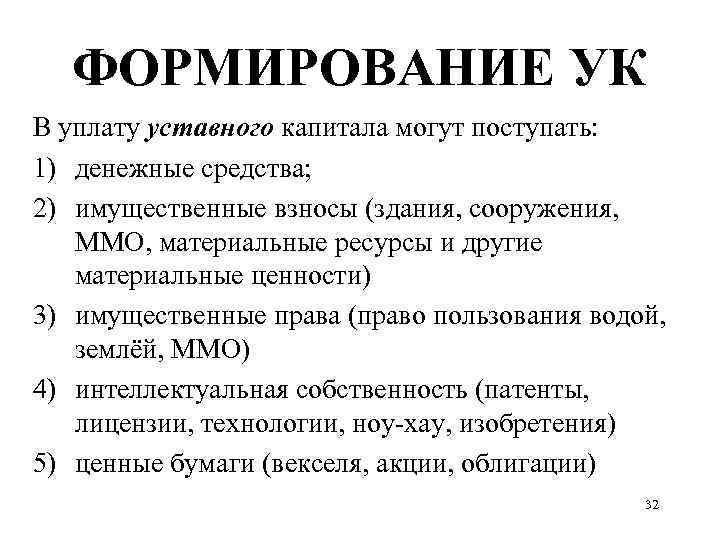 ФОРМИРОВАНИЕ УК

В уплату уставного капитала могут поступать:

1) денежные средства;
2) имущественные взносы (здания, сооружения, ММО, материальные ресурсы и другие материальные ценности)
3) имущественные права (право пользования водой, землёй, ММО)
4) интеллектуальная собственность (патенты, лицензии, технологии, ноу-хау, изобретения)
5) ценные бумаги (векселя, акции, облигации)

32